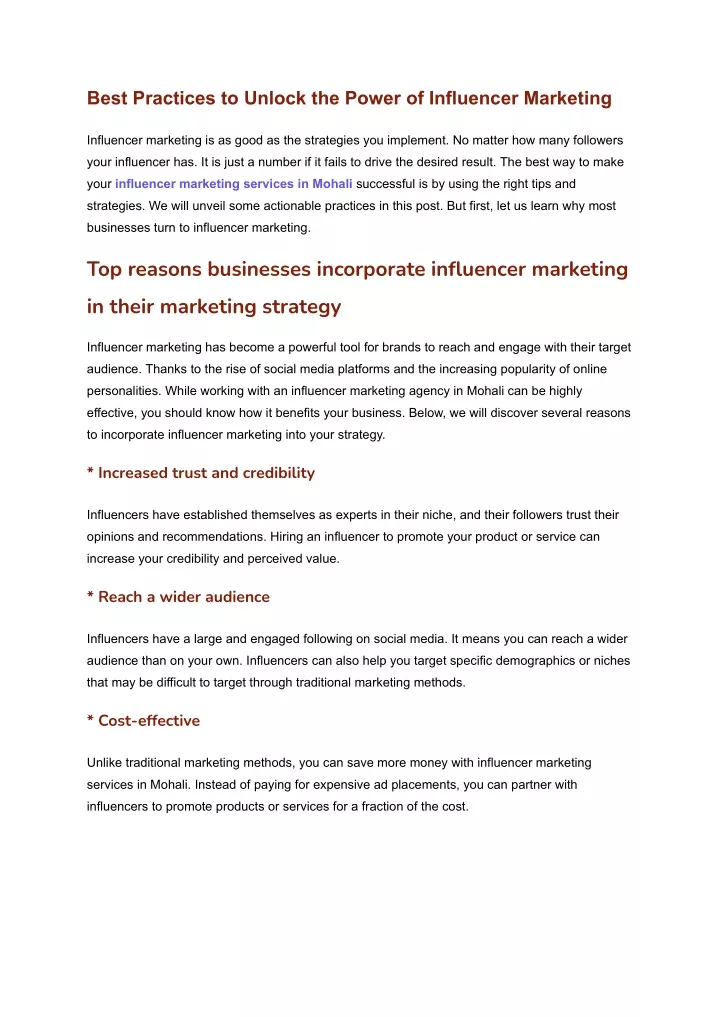 Best Practices to Unlock the Power of Influencer Marketing

Influencer marketing is as good as the strategies you implement. No matter how many followers your influencer has. It is just a number if it fails to drive the desired result. The best way to make your influencer marketing services in Mohali successful is by using the right tips and strategies. We will unveil some actionable practices in this post. But first, let us learn why most businesses turn to influencer marketing.

Top reasons businesses incorporate influencer marketing in their marketing strategy

Influencer marketing has become a powerful tool for brands to reach and engage with their target audience. Thanks to the rise of social media platforms and the increasing popularity of online personalities. While working with an influencer marketing agency in Mohali can be highly effective, you should know how it benefits your business. Below, we will discover several reasons to incorporate influencer marketing into your strategy.

* Increased trust and credibility

Influencers have established themselves as experts in their niche, and their followers trust their opinions and recommendations. Hiring an influencer to promote your product or service can increase your credibility and perceived value.

* Reach a wider audience

Influencers have a large and engaged following on social media. It means you can reach a wider audience than on your own. Influencers can also help you target specific demographics or niches that may be difficult to target through traditional marketing methods.

* Cost-effective

Unlike traditional marketing methods, you can save more money with influencer marketing services in Mohali. Instead of paying for expensive ad placements, you can partner with influencers to promote products or services for a fraction of the cost.